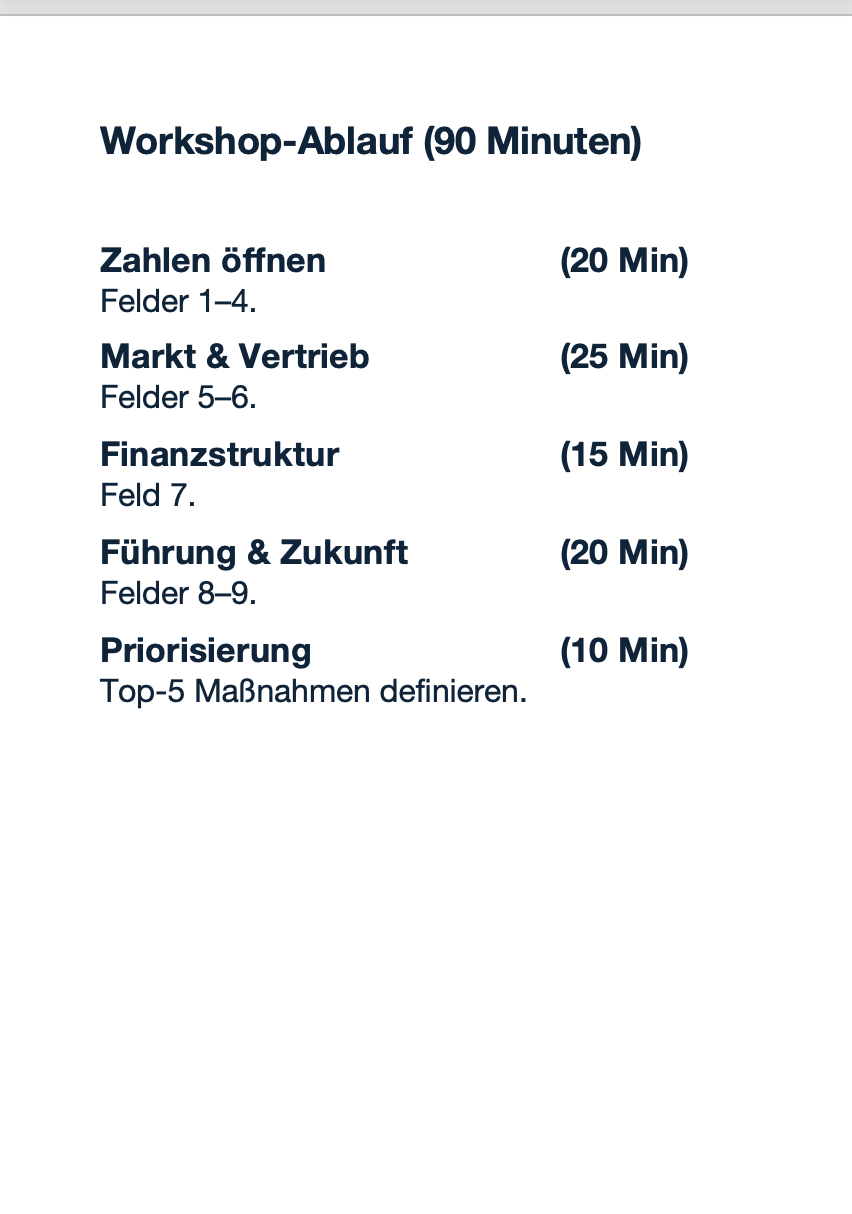 Workshop-Ablauf (90 Minuten)

Zahlen öffnen (20 Min)
Felder 1–4.

Markt & Vertrieb (25 Min)
Felder 5–6.

Finanzstruktur (15 Min)
Feld 7.

Führung & Zukunft (20 Min)
Felder 8–9.

Priorisierung (10 Min)
Top-5 Maßnahmen definieren.